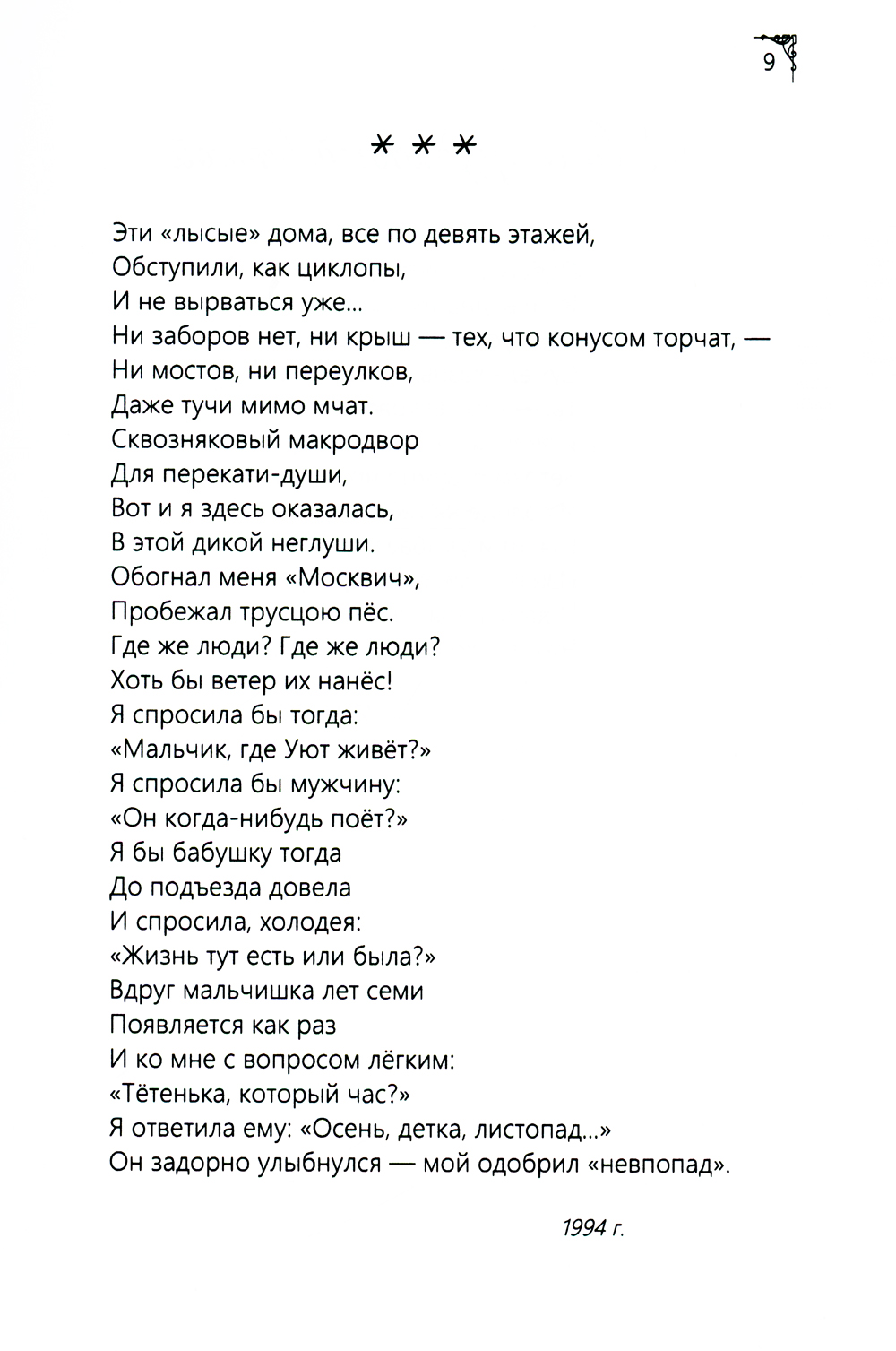 9

* * *

Эти «лысые» дома, все по девять этажей,
Обступили, как циклопы,
И не вырваться уже...
Ни заборов нет, ни крыш — тех, что конусом торчат, —
Ни мостов, ни переулков,
Даже тучи мимо мчат.
Сквозняковый макродвор
Для перекати-души,
Вот и я здесь оказалась,
В этой дикой неглуши.
Обогнал меня «Москвич»,
Пробежал трусцою пёс.
Где же люди? Где же люди?
Хоть бы ветер их нанёс!
Я спросила бы тогда:
«Мальчик, где Уют живёт?»
Я спросила бы мужчину:
«Он когда-нибудь поёт?»
Я бы бабушку тогда
До подъезда довела
И спросила, холодея:
«Жизнь тут есть или была?»
Вдруг мальчишка лет семи
Появляется как раз
И ко мне с вопросом лёгким:
«Тётенька, который час?»
Я ответила ему: «Осень, детка, листопад...»
Он задорно улыбнулся — мой одобрил «невпопад».

1994 г.